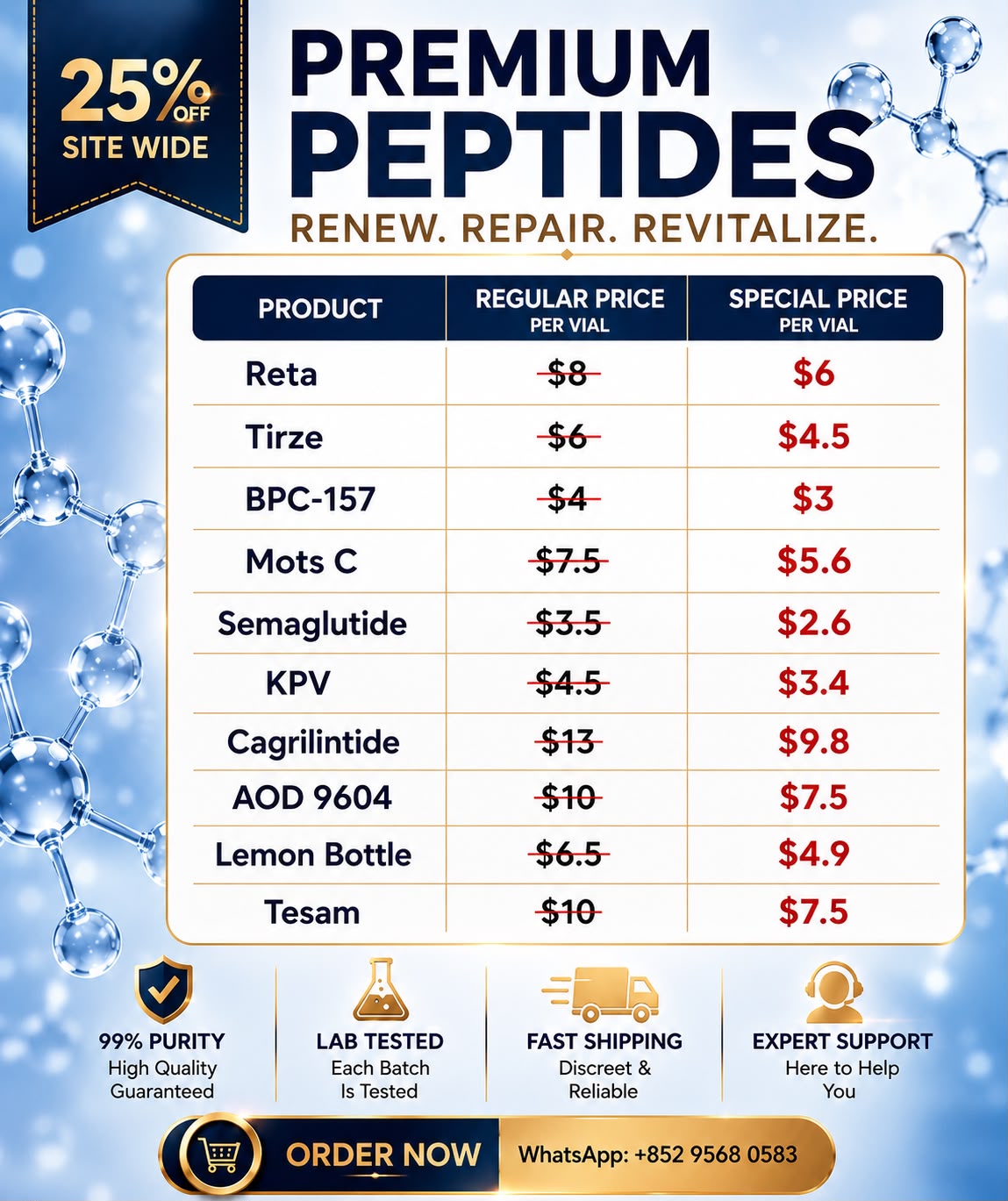 25% OFF
SITE WIDE

PREMIUM
PEPTIDES
RENEW. REPAIR. REVITALIZE.

| PRODUCT | REGULAR PRICE PER VIAL | SPECIAL PRICE PER VIAL |
|---|---|---|
| Reta | $8 | $6 |
| Tirze | $6 | $4.5 |
| BPC-157 | $4 | $3 |
| Mots C | $7.5 | $5.6 |
| Semaglutide | $3.5 | $2.6 |
| KPV | $4.5 | $3.4 |
| Cagrilintide | $13 | $9.8 |
| AOD 9604 | $10 | $7.5 |
| Lemon Bottle | $6.5 | $4.9 |
| Tesam | $10 | $7.5 |

99% PURITY
High Quality Guaranteed

LAB TESTED
Each Batch Is Tested

FAST SHIPPING
Discreet & Reliable

EXPERT SUPPORT
Here to Help You

ORDER NOW
WhatsApp: +852 9568 0583